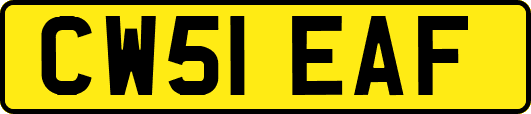 CW51 EAF